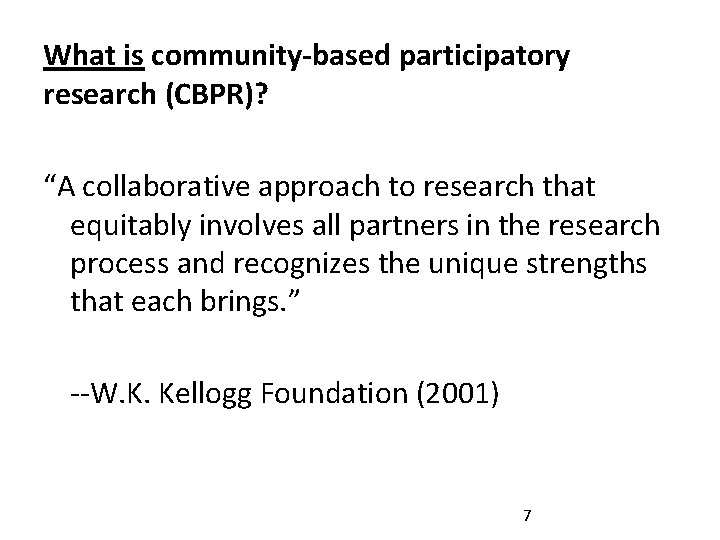 What is community-based participatory research (CBPR)?

"A collaborative approach to research that equitably involves all partners in the research process and recognizes the unique strengths that each brings."

--W.K. Kellogg Foundation (2001)

7